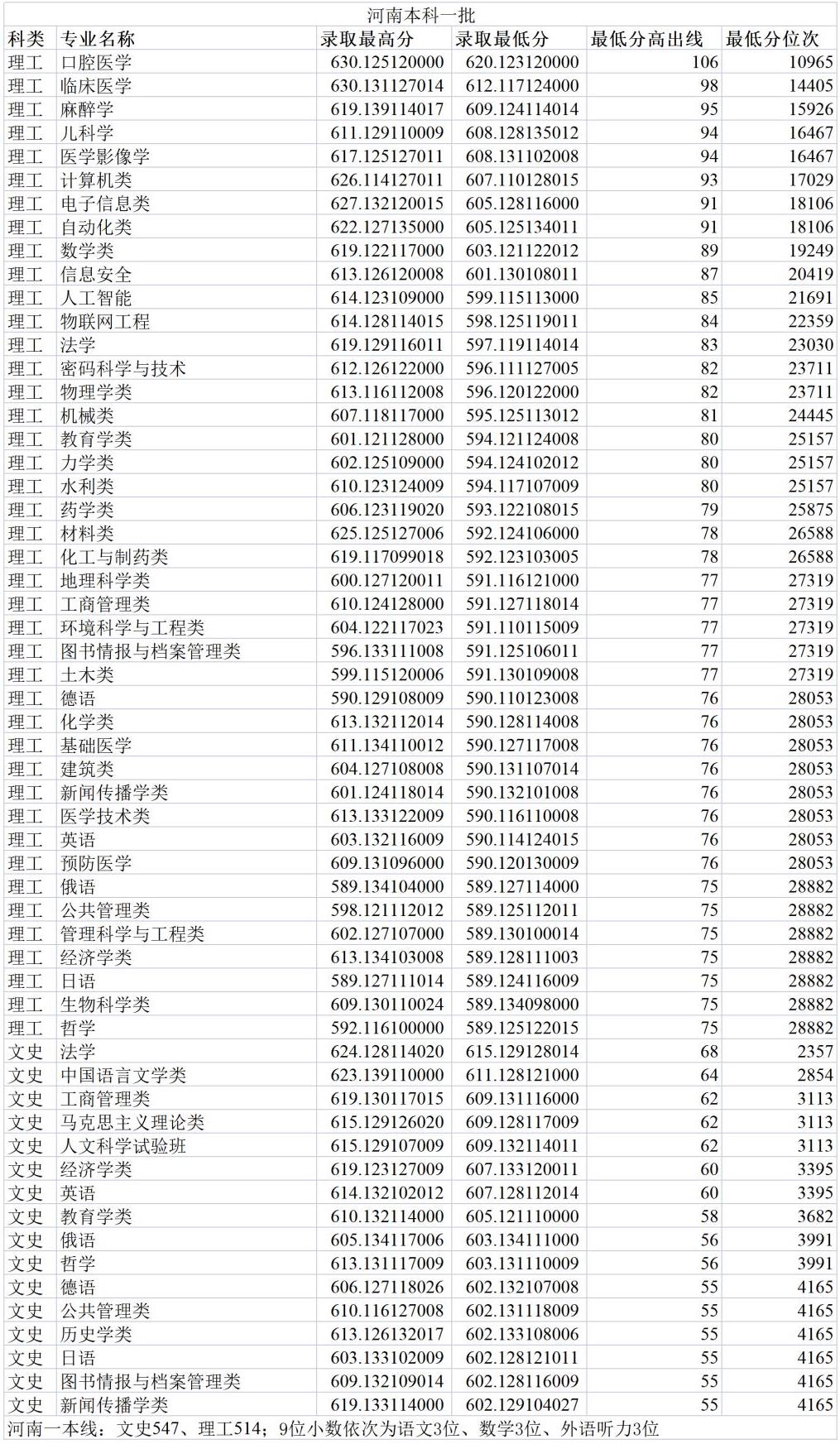 河南本科一批

| 科类 | 专业名称 | 录取最高分 | 录取最低分 | 最低分高出线 | 最低分位次 |
|---|---|---|---|---|---|
| 理工 | 口腔医学 | 630.125120000 | 620.123120000 | 106 | 10965 |
| 理工 | 临床医学 | 630.131127014 | 612.117124000 | 98 | 14405 |
| 理工 | 麻醉学 | 619.139114017 | 609.124114014 | 95 | 15926 |
| 理工 | 儿科学 | 611.129110009 | 608.128135012 | 94 | 16467 |
| 理工 | 医学影像学 | 617.125127011 | 608.131102008 | 94 | 16467 |
| 理工 | 计算机类 | 626.114127011 | 607.110128015 | 93 | 17029 |
| 理工 | 电子信息类 | 627.132120015 | 605.128116000 | 91 | 18106 |
| 理工 | 自动化类 | 622.127135000 | 605.125134011 | 91 | 18106 |
| 理工 | 数学类 | 619.122117000 | 603.121122012 | 89 | 19249 |
| 理工 | 信息安全 | 613.126120008 | 601.130108011 | 87 | 20419 |
| 理工 | 人工智能 | 614.123109000 | 599.115113000 | 85 | 21691 |
| 理工 | 物联网工程 | 614.128114015 | 598.125119011 | 84 | 22359 |
| 理工 | 法学 | 619.129116011 | 597.119114014 | 83 | 23030 |
| 理工 | 密码科学与技术 | 612.126122000 | 596.111127005 | 82 | 23711 |
| 理工 | 物理学类 | 613.116112008 | 596.120122000 | 82 | 23711 |
| 理工 | 机械类 | 607.118117000 | 595.125113012 | 81 | 24445 |
| 理工 | 教育学类 | 601.121128000 | 594.121124008 | 80 | 25157 |
| 理工 | 力学类 | 602.125109000 | 594.124102012 | 80 | 25157 |
| 理工 | 水利类 | 610.123124009 | 594.117107009 | 80 | 25157 |
| 理工 | 药学类 | 606.123119020 | 593.122108015 | 79 | 25875 |
| 理工 | 材料类 | 625.125127006 | 592.124106000 | 78 | 26588 |
| 理工 | 化工与制药类 | 619.117099018 | 592.123103005 | 78 | 26588 |
| 理工 | 地理科学类 | 600.127120011 | 591.116121000 | 77 | 27319 |
| 理工 | 工商管理类 | 610.124128000 | 591.127118014 | 77 | 27319 |
| 理工 | 环境科学与工程类 | 604.122117023 | 591.110115009 | 77 | 27319 |
| 理工 | 图书情报与档案管理类 | 596.133111008 | 591.125106011 | 77 | 27319 |
| 理工 | 土木类 | 599.115120006 | 591.130109008 | 77 | 27319 |
| 理工 | 德语 | 590.129108009 | 590.110123008 | 76 | 28053 |
| 理工 | 化学类 | 613.132112014 | 590.128114008 | 76 | 28053 |
| 理工 | 基础医学 | 611.134110012 | 590.127117008 | 76 | 28053 |
| 理工 | 建筑类 | 604.127108008 | 590.131107014 | 76 | 28053 |
| 理工 | 新闻传播学类 | 601.124118014 | 590.132101008 | 76 | 28053 |
| 理工 | 医学技术类 | 613.133122009 | 590.116110008 | 76 | 28053 |
| 理工 | 英语 | 603.132116009 | 590.114124015 | 76 | 28053 |
| 理工 | 预防医学 | 609.131096000 | 590.120130009 | 76 | 28053 |
| 理工 | 俄语 | 589.134104000 | 589.127114000 | 75 | 28882 |
| 理工 | 公共管理类 | 598.121112012 | 589.125112011 | 75 | 28882 |
| 理工 | 管理科学与工程类 | 602.127107000 | 589.130100014 | 75 | 28882 |
| 理工 | 经济学类 | 613.134103008 | 589.128111003 | 75 | 28882 |
| 理工 | 日语 | 589.127111014 | 589.124116009 | 75 | 28882 |
| 理工 | 生物科学类 | 609.130110024 | 589.134098000 | 75 | 28882 |
| 理工 | 哲学 | 592.116100000 | 589.125122015 | 75 | 28882 |
| 文史 | 法学 | 624.128114020 | 615.129128014 | 68 | 2357 |
| 文史 | 中国语言文学类 | 623.139110000 | 611.128121000 | 64 | 2854 |
| 文史 | 工商管理类 | 619.130117015 | 609.131116000 | 62 | 3113 |
| 文史 | 马克思主义理论类 | 615.129126020 | 609.128117009 | 62 | 3113 |
| 文史 | 人文科学试验班 | 615.129107009 | 609.132114011 | 62 | 3113 |
| 文史 | 经济学类 | 619.123127009 | 607.133120011 | 60 | 3395 |
| 文史 | 英语 | 614.132102012 | 607.128112014 | 60 | 3395 |
| 文史 | 教育学类 | 610.132114000 | 605.121110000 | 58 | 3682 |
| 文史 | 俄语 | 605.134117006 | 603.134111000 | 56 | 3991 |
| 文史 | 哲学 | 613.131117009 | 603.131110009 | 56 | 3991 |
| 文史 | 德语 | 606.127118026 | 602.132107008 | 55 | 4165 |
| 文史 | 公共管理类 | 610.116127008 | 602.131118009 | 55 | 4165 |
| 文史 | 历史学类 | 613.126132017 | 602.133108006 | 55 | 4165 |
| 文史 | 日语 | 603.133102009 | 602.128121011 | 55 | 4165 |
| 文史 | 图书情报与档案管理类 | 609.132109014 | 602.128116009 | 55 | 4165 |
| 文史 | 新闻传播学类 | 619.133114000 | 602.129104027 | 55 | 4165 |

河南一本线：文史547、理工514；9位小数依次为语文3位、数学3位、外语听力3位